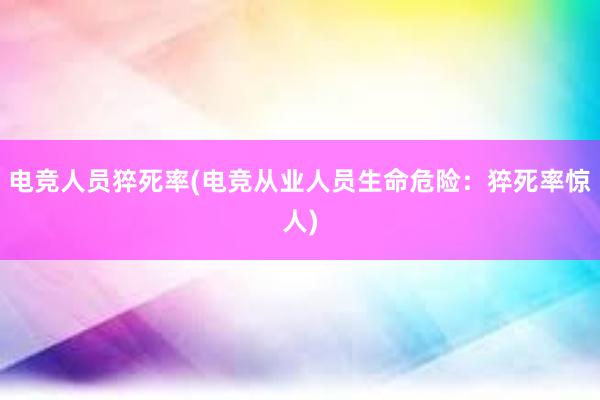 电竞人员猝死率(电竞从业人员生命危险：猝死率惊人)